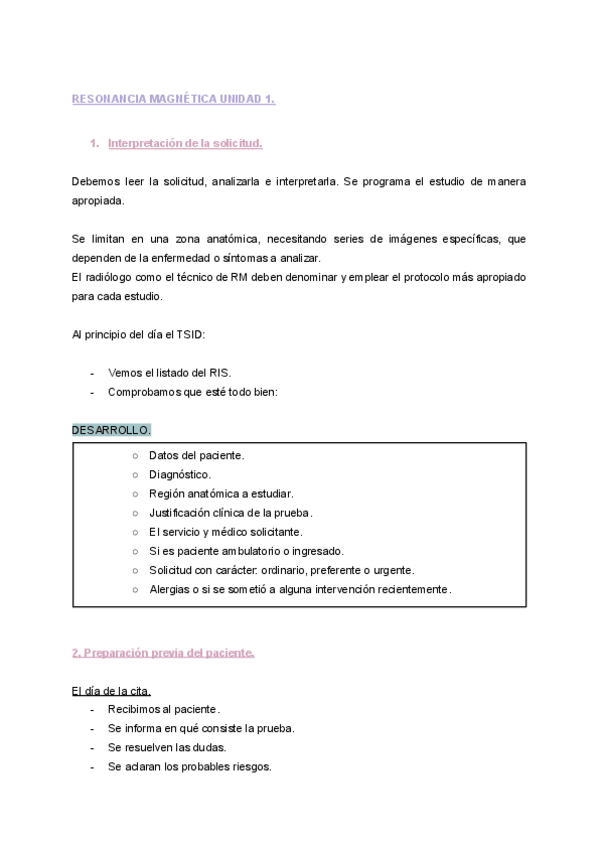 RESONANCIA MAGNÉTICA UNIDAD 1.

1. Interpretación de la solicitud.

Debemos leer la solicitud, analizarla e interpretarla. Se programa el estudio de manera apropiada.

Se limitan en una zona anatómica, necesitando series de imágenes específicas, que dependen de la enfermedad o síntomas a analizar.
El radiólogo como el técnico de RM deben denominar y emplear el protocolo más apropiado para cada estudio.

Al principio del día el TSID:

- Vemos el listado del RIS.
- Comprobamos que esté todo bien:

DESARROLLO.

○ Datos del paciente.
○ Diagnóstico.
○ Región anatómica a estudiar.
○ Justificación clínica de la prueba.
○ El servicio y médico solicitante.
○ Si es paciente ambulatorio o ingresado.
○ Solicitud con carácter: ordinario, preferente o urgente.
○ Alergias o si se sometió a alguna intervención recientemente.

2. Preparación previa del paciente.

El día de la cita.
- Recibimos al paciente.
- Se informa en qué consiste la prueba.
- Se resuelven las dudas.
- Se aclaran los probables riesgos.